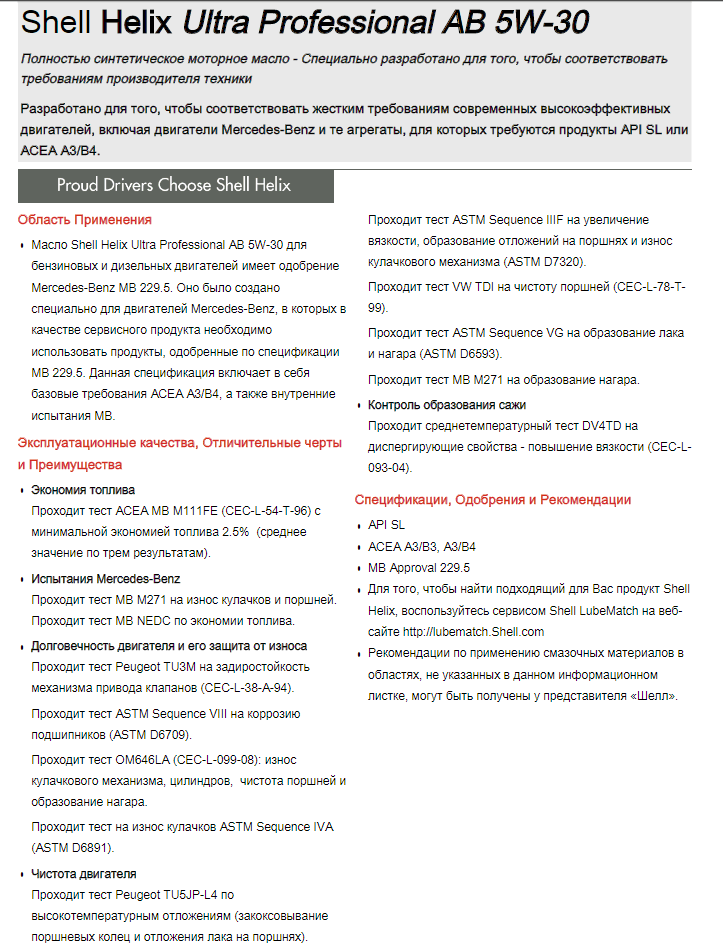 Shell Helix Ultra Professional AB 5W-30

Полностью синтетическое моторное масло - Специально разработано для того, чтобы соответствовать требованиям производителя техники

Разработано для того, чтобы соответствовать жестким требованиям современных высокоэффективных двигателей, включая двигатели Mercedes-Benz и те агрегаты, для которых требуются продукты API SL или ACEA A3/B4.

Proud Drivers Choose Shell Helix

Область Применения

• Масло Shell Helix Ultra Professional AB 5W-30 для бензиновых и дизельных двигателей имеет одобрение Mercedes-Benz MB 229.5. Оно было создано специально для двигателей Mercedes-Benz, в которых в качестве сервисного продукта необходимо использовать продукты, одобренные по спецификации MB 229.5. Данная спецификация включает в себя базовые требования ACEA A3/B4, а также внутренние испытания MB.

Эксплуатационные качества, Отличительные черты и Преимущества

• Экономия топлива
Проходит тест ACEA MB M111FE (CEC-L-54-T-96) с минимальной экономией топлива 2.5% (среднее значение по трем результатам).

• Испытания Mercedes-Benz
Проходит тест MB M271 на износ кулачков и поршней.
Проходит тест MB NEDC по экономии топлива.

• Долговечность двигателя и его защита от износа
Проходит тест Peugeot TU3M на задиростойкость механизма привода клапанов (CEC-L-38-A-94).

Проходит тест ASTM Sequence VIII на коррозию подшипников (ASTM D6709).

Проходит тест OM646LA (CEC-L-099-08): износ кулачкового механизма, цилиндров, чистота поршней и образование нагара.

Проходит тест на износ кулачков ASTM Sequence IVA (ASTM D6891).

• Чистота двигателя
Проходит тест Peugeot TU5JP-L4 по высокотемпературным отложениям (закоксовывание поршневых колец и отложения лака на поршнях).

Проходит тест ASTM Sequence IIIF на увеличение вязкости, образование отложений на поршнях и износ кулачкового механизма (ASTM D7320).

Проходит тест VW TDI на чистоту поршней (CEC-L-78-T-99).

Проходит тест ASTM Sequence VG на образование лака и нагара (ASTM D6593).

Проходит тест MB M271 на образование нагара.

• Контроль образования сажи
Проходит среднетемпературный тест DV4TD на диспергирующие свойства - повышение вязкости (CEC-L-093-04).

Спецификации, Одобрения и Рекомендации

• API SL
• ACEA A3/B3, A3/B4
• MB Approval 229.5
• Для того, чтобы найти подходящий для Вас продукт Shell Helix, воспользуйтесь сервисом Shell LubeMatch на веб-сайте http://lubematch.Shell.com
• Рекомендации по применению смазочных материалов в областях, не указанных в данном информационном листке, могут быть получены у представителя «Шелл».